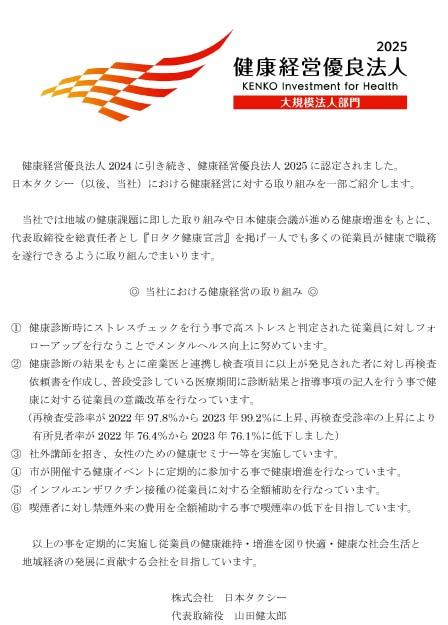 2025
健康経営優良法人
KENKO Investment for Health
大規模法人部門

健康経営優良法人 2024 に引き続き、健康経営優良法人 2025 に認定されました。
日本タクシー（以後、当社）における健康経営に対する取り組みを一部ご紹介します。

当社では地域の健康課題に即した取り組みや日本健康会議が進める健康増進をもとに、代表取締役を総責任者とし『日タク健康宣言』を掲げ一人でも多くの従業員が健康で職務を遂行できるように取り組んでまいります。

◎ 当社における健康経営の取り組み ◎

① 健康診断時にストレスチェックを行う事で高ストレスと判定された従業員に対しフォローアップを行なうことでメンタルヘルス向上に努めています。
② 健康診断の結果をもとに産業医と連携し検査項目に以上が発見された者に対し再検査依頼書を作成し、普段受診している医療期間に診断結果と指導事項の記入を行う事で健康に対する従業員の意識改革を行なっています。
（再検査受診率が 2022 年 97.8%から 2023 年 99.2%に上昇、再検査受診率の上昇により有所見者率が 2022 年 76.4%から 2023 年 76.1%に低下しました）
③ 社外講師を招き、女性のための健康セミナー等を実施しています。
④ 市が開催する健康イベントに定期的に参加する事で健康増進を行なっています。
⑤ インフルエンザワクチン接種の従業員に対する全額補助を行なっています。
⑥ 喫煙者に対し禁煙外来の費用を全額補助する事で喫煙率の低下を目指しています。

以上の事を定期的に実施し従業員の健康維持・増進を図り快適・健康な社会生活と地域経済の発展に貢献する会社を目指しています。

株式会社　日本タクシー
代表取締役　山田健太郎